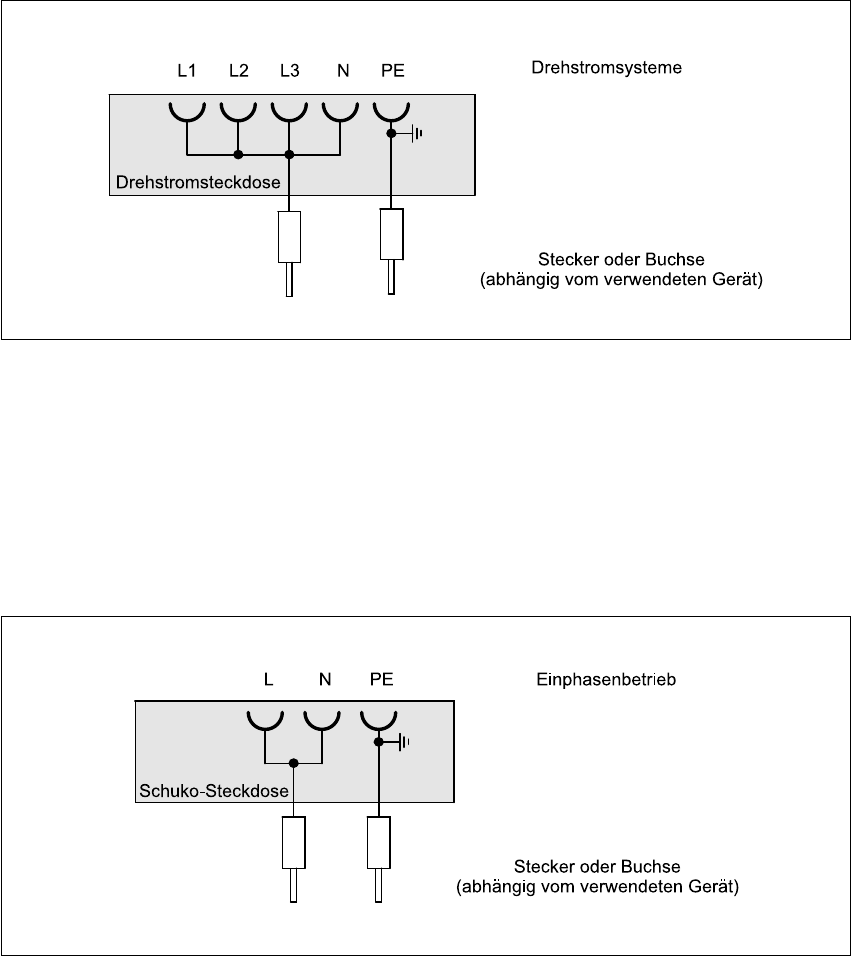 L1 L2 L3 N PE

Drehstromsysteme

Drehstromsteckdose

Stecker oder Buchse
(abhängig vom verwendeten Gerät)

L N PE

Einphasenbetrieb

Schuko-Steckdose

Stecker oder Buchse
(abhängig vom verwendeten Gerät)